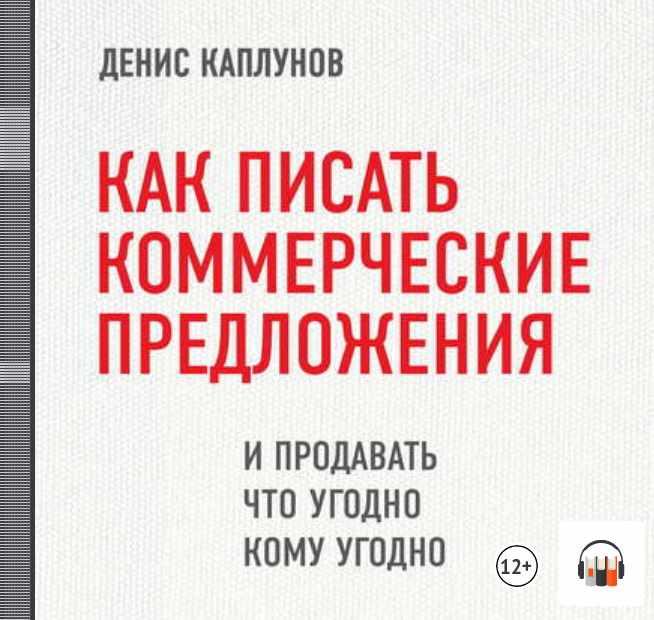 ДЕНИС КАПЛУНОВ

КАК ПИСАТЬ КОММЕРЧЕСКИЕ ПРЕДЛОЖЕНИЯ

И ПРОДАВАТЬ ЧТО УГОДНО КОМУ УГОДНО

12+